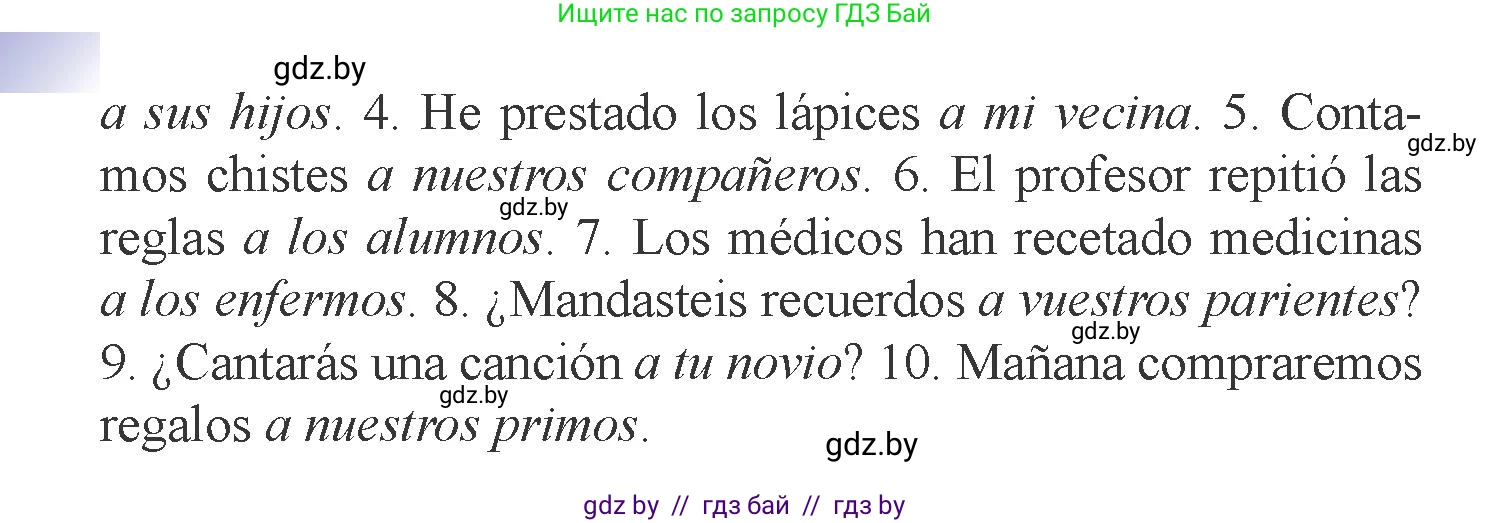 Ищите нас по запросу ГДЗ Бай

gdz.by

a sus hijos. 4. He prestado los lápices a mi vecina. 5. Contamos chistes a nuestros compañeros. 6. El profesor repitió las reglas a los alumnos. 7. Los médicos han recetado medicinas a los enfermos. 8. ¿Mandasteis recuerdos a vuestros parientes? 9. ¿Cantarás una canción a tu novio? 10. Mañana compraremos regalos a nuestros primos.

gdz.by

gdz.by

gdz.by

gdz.by

gdz.by

gdz by // гдз бай // гдз by